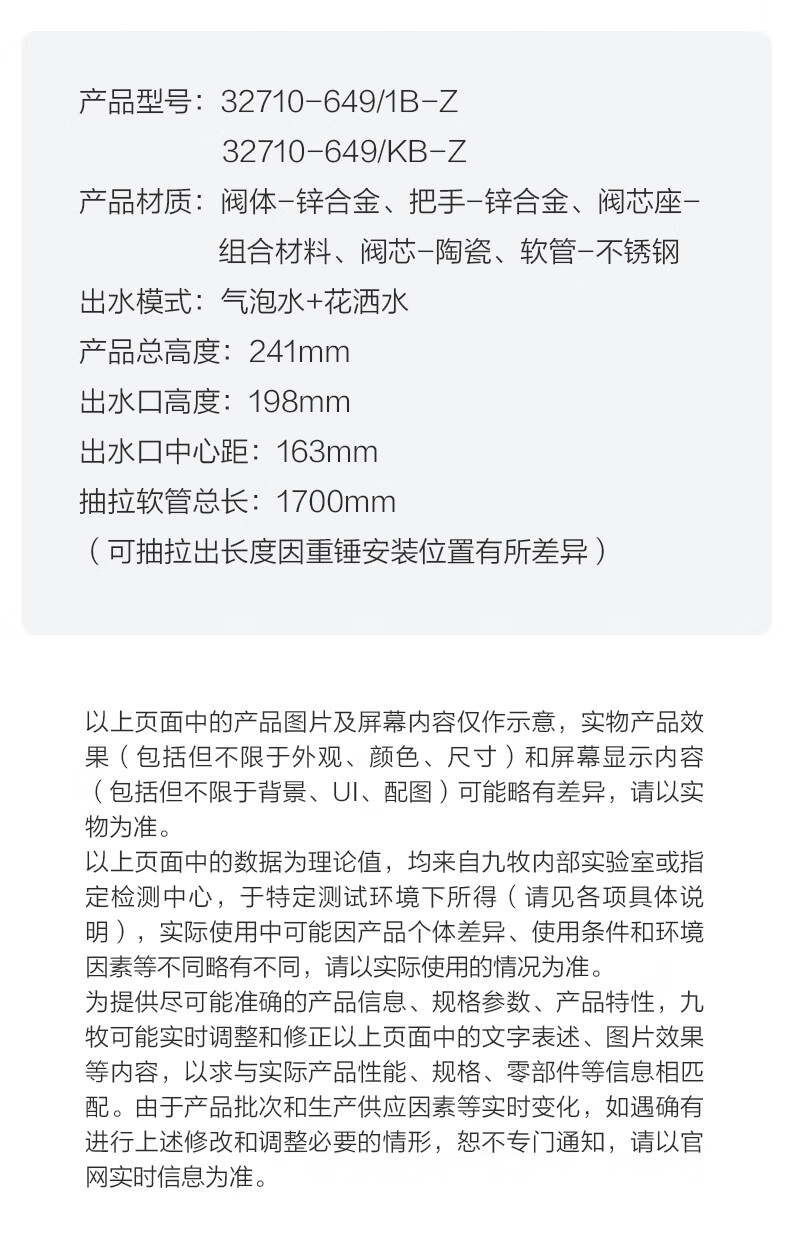 产品型号：32710-649/1B-Z
32710-649/KB-Z
产品材质：阀体-锌合金、把手-锌合金、阀芯座-组合材料、阀芯-陶瓷、软管-不锈钢
出水模式：气泡水+花洒水
产品总高度：241mm
出水口高度：198mm
出水口中心距：163mm
抽拉软管总长：1700mm
（可抽拉出长度因重锤安装位置有所差异）

以上页面中的产品图片及屏幕内容仅作示意，实物产品效果（包括但不限于外观、颜色、尺寸）和屏幕显示内容（包括但不限于背景、UI、配图）可能略有差异，请以实物为准。
以上页面中的数据为理论值，均来自九牧内部实验室或指定检测中心，于特定测试环境下所得（请见各项具体说明），实际使用中可能因产品个体差异、使用条件和环境因素等不同略有不同，请以实际使用的情况为准。
为提供尽可能准确的产品信息、规格参数、产品特性，九牧可能实时调整和修正以上页面中的文字表述、图片效果等内容，以求与实际产品性能、规格、零部件等信息相匹配。由于产品批次和生产供应因素等实时变化，如遇确有进行上述修改和调整必要的情形，恕不专门通知，请以官网实时信息为准。